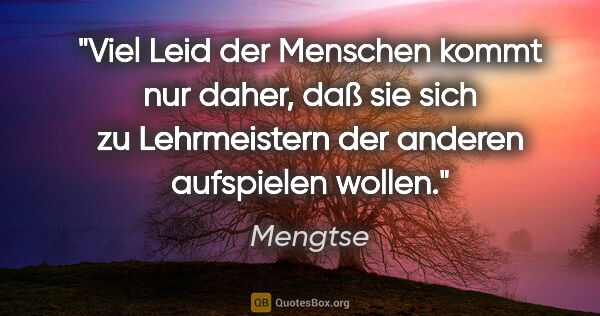 "Viel Leid der Menschen kommt nur daher, daß sie sich zu Lehrmeistern der anderen aufspielen wollen."

Mengtse

QB QuotesBox.org